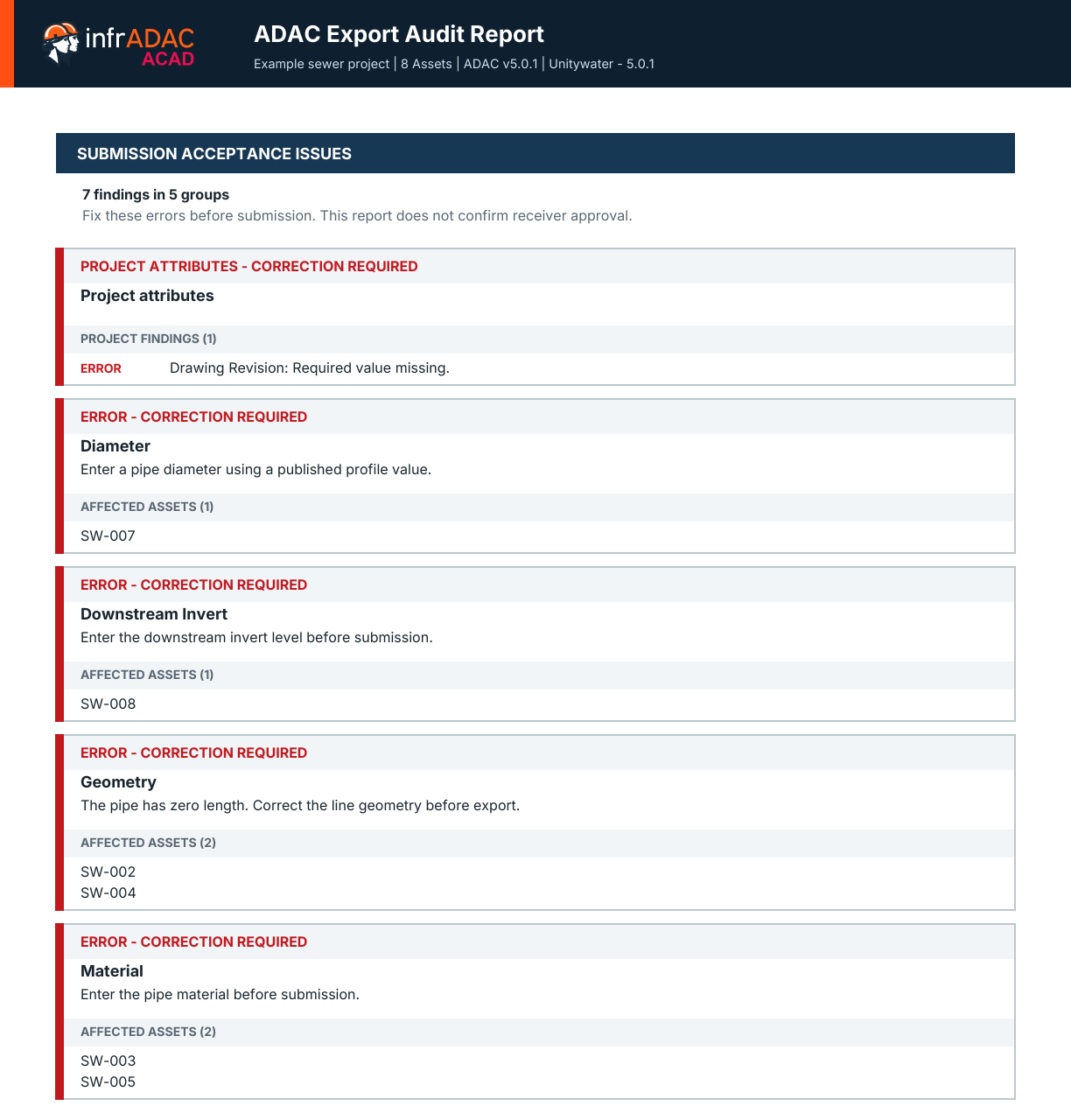 infrADAC
ACAD

ADAC Export Audit Report

Example sewer project | 8 Assets | ADAC v5.0.1 | Unitywater - 5.0.1

SUBMISSION ACCEPTANCE ISSUES

7 findings in 5 groups
Fix these errors before submission. This report does not confirm receiver approval.

PROJECT ATTRIBUTES - CORRECTION REQUIRED
Project attributes

PROJECT FINDINGS (1)
ERROR Drawing Revision: Required value missing.

ERROR - CORRECTION REQUIRED
Diameter
Enter a pipe diameter using a published profile value.

AFFECTED ASSETS (1)
SW-007

ERROR - CORRECTION REQUIRED
Downstream Invert
Enter the downstream invert level before submission.

AFFECTED ASSETS (1)
SW-008

ERROR - CORRECTION REQUIRED
Geometry
The pipe has zero length. Correct the line geometry before export.

AFFECTED ASSETS (2)
SW-002
SW-004

ERROR - CORRECTION REQUIRED
Material
Enter the pipe material before submission.

AFFECTED ASSETS (2)
SW-003
SW-005